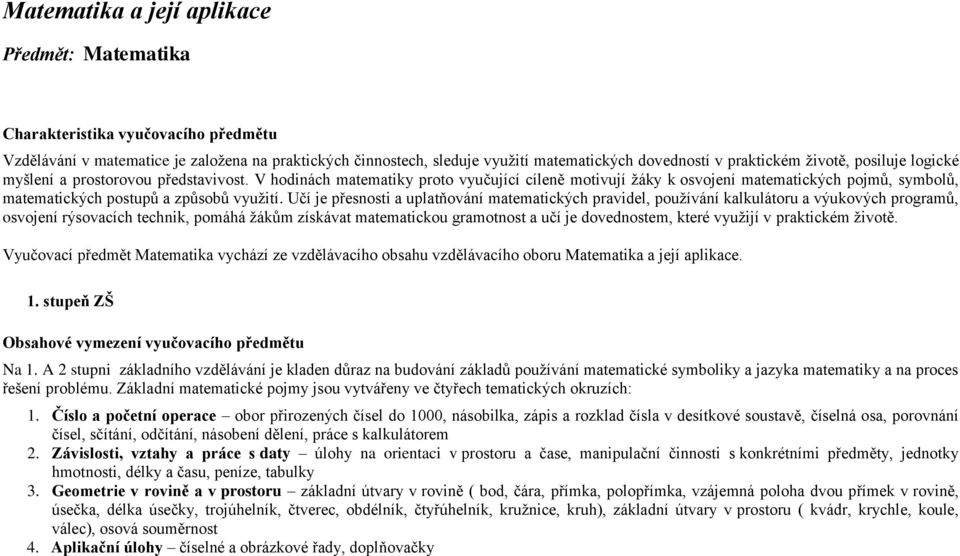 Matematika a její aplikace

Předmět: Matematika

Charakteristika vyučovacího předmětu

Vzdělávání v matematice je založena na praktických činnostech, sleduje využití matematických dovedností v praktickém životě, posiluje logické myšlení a prostorovou představivost. V hodinách matematiky proto vyučující cíleně motivují žáky k osvojení matematických pojmů, symbolů, matematických postupů a způsobů využití. Učí je přesnosti a uplatňování matematických pravidel, používání kalkulátoru a výukových programů, osvojení rýsovacích technik, pomáhá žákům získávat matematickou gramotnost a učí je dovednostem, které využijí v praktickém životě.

Vyučovací předmět Matematika vychází ze vzdělávacího obsahu vzdělávacího oboru Matematika a její aplikace.

1. stupeň ZŠ

Obsahové vymezení vyučovacího předmětu

Na 1. A 2 stupni základního vzdělávání je kladen důraz na budování základů používání matematické symboliky a jazyka matematiky a na proces řešení problému. Základní matematické pojmy jsou vytvářeny ve čtyřech tematických okruzích:

1. Číslo a početní operace – obor přirozených čísel do 1000, násobilka, zápis a rozklad čísla v desítkové soustavě, číselná osa, porovnání čísel, sčítání, odčítání, násobení dělení, práce s kalkulátorem
2. Závislosti, vztahy a práce s daty – úlohy na orientaci v prostoru a čase, manipulační činnosti s konkrétními předměty, jednotky hmotnosti, délky a času, peníze, tabulky
3. Geometrie v rovině a v prostoru – základní útvary v rovině ( bod, čára, přímka, polopřímka, vzájemná poloha dvou přímek v rovině, úsečka, délka úsečky, trojúhelník, čtverec, obdélník, čtyřúhelník, kružnice, kruh), základní útvary v prostoru ( kvádr, krychle, koule, válec), osová souměrnost
4. Aplikační úlohy – číselné a obrázkové řady, doplňovačky